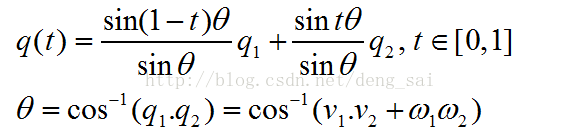 $q(t) = \frac{\sin(1-t)\theta}{\sin\theta} q_1 + \frac{\sin t\theta}{\sin\theta} q_2, t \in [0,1]$

http://blog.csdn.net/deng_sai

$\theta = \cos^{-1}(q_1.q_2) = \cos^{-1}(v_1.v_2 + \omega_1\omega_2)$